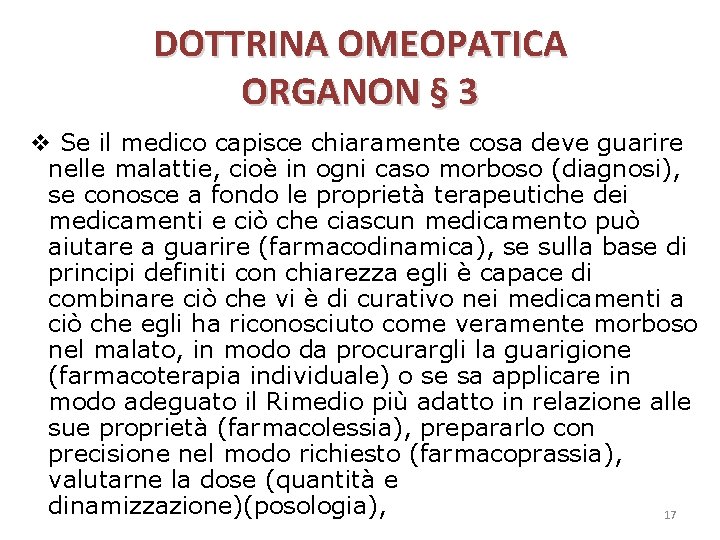 DOTTRINA OMEOPATICA
ORGANON § 3

❖ Se il medico capisce chiaramente cosa deve guarire nelle malattie, cioè in ogni caso morboso (diagnosi), se conosce a fondo le proprietà terapeutiche dei medicamenti e ciò che ciascun medicamento può aiutare a guarire (farmacodinamica), se sulla base di principi definiti con chiarezza egli è capace di combinare ciò che vi è di curativo nei medicamenti a ciò che egli ha riconosciuto come veramente morboso nel malato, in modo da procurargli la guarigione (farmacoterapia individuale) o se sa applicare in modo adeguato il Rimedio più adatto in relazione alle sue proprietà (farmacolessia), prepararlo con precisione nel modo richiesto (farmacoprassia), valutarne la dose (quantità e dinamizzazione)(posologia),

17